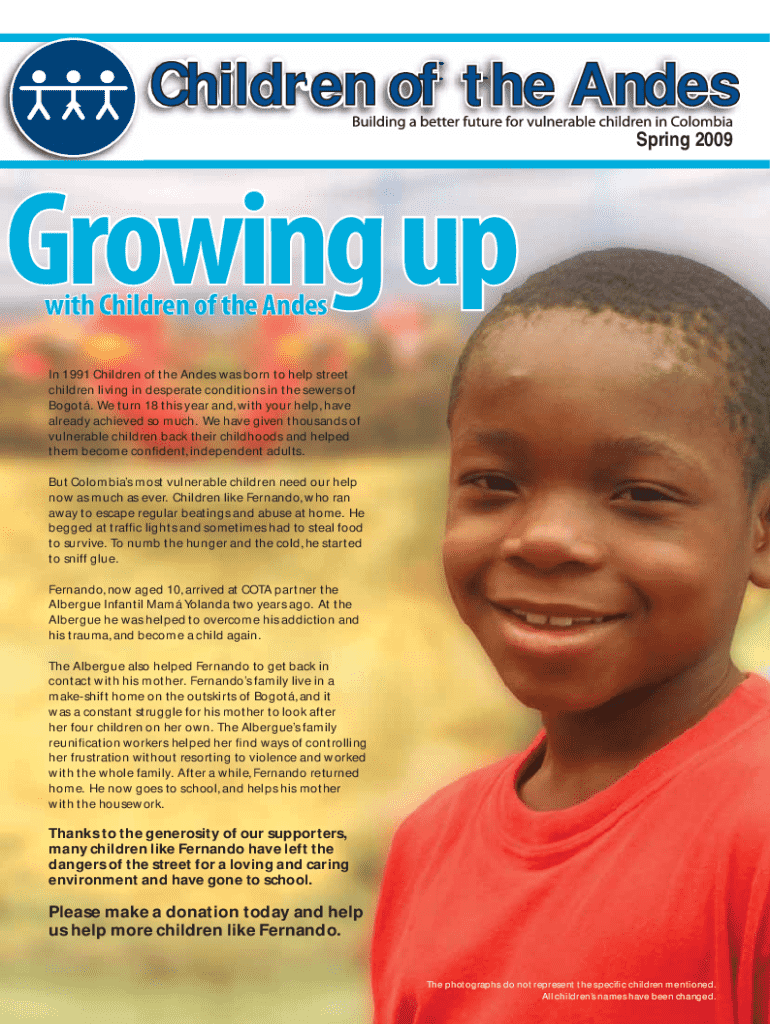 Children of the Andes

Building a better future for vulnerable children in Colombia

Spring 2009

Growing up

with Children of the Andes

In 1991 Children of the Andes was born to help street children living in desperate conditions in the sewers of Bogotá. We turn 18 this year and, with your help, have already achieved so much. We have given thousands of vulnerable children back their childhoods and helped them become confident, independent adults.

But Colombia's most vulnerable children need our help now as much as ever. Children like Fernando, who ran away to escape regular beatings and abuse at home. He begged at traffic lights and sometimes had to steal food to survive. To numb the hunger and the cold, he started to sniff glue.

Fernando, now aged 10, arrived at COTA partner the Albergue Infantil Mamá Yolanda two years ago. At the Albergue he was helped to overcome his addiction and his trauma, and become a child again.

The Albergue also helped Fernando to get back in contact with his mother. Fernando's family live in a make-shift home on the outskirts of Bogotá, and it was a constant struggle for his mother to look after her four children on her own. The Albergue's family reunification workers helped her find ways of controlling her frustration without resorting to violence and worked with the whole family. After a while, Fernando returned home. He now goes to school, and helps his mother with the housework.

Thanks to the generosity of our supporters, many children like Fernando have left the dangers of the street for a loving and caring environment and have gone to school.

Please make a donation today and help us help more children like Fernando.

The photographs do not represent the specific children mentioned. All children's names have been changed.